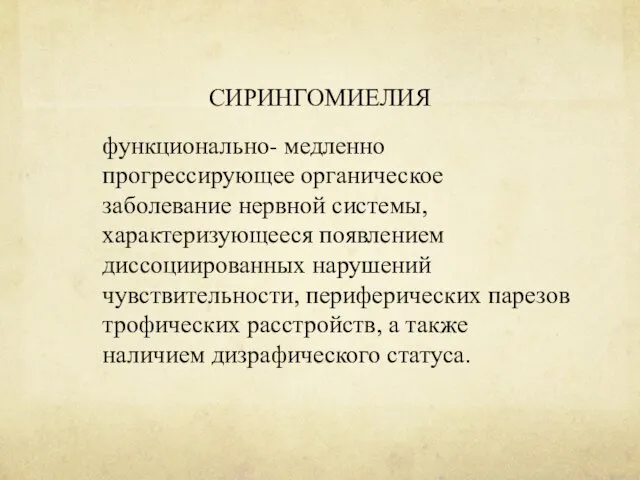 СИРИНГОМИЕЛИЯ

функционально- медленно прогрессирующее органическое заболевание нервной системы, характеризующееся появлением диссоциированных нарушений чувствительности, периферических парезов трофических расстройств, а также наличием дизрафического статуса.